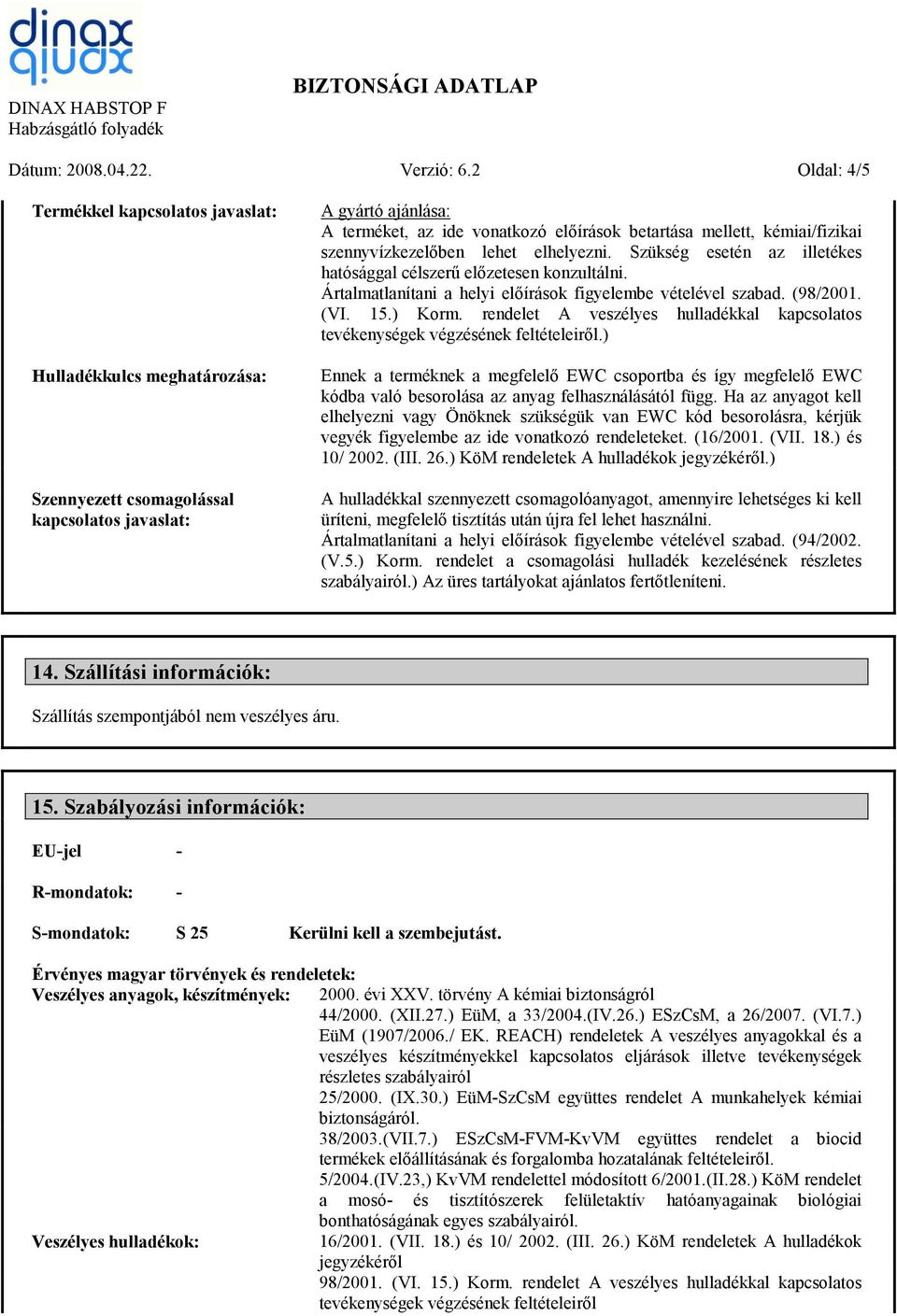 dinax
dinax

DINAX HABSTOP F
Habzásgátló folyadék

BIZTONSÁGI ADATLAP

Dátum: 2008.04.22. Verzió: 6.2 Oldal: 4/5

Termékkel kapcsolatos javaslat:

A gyártó ajánlása:
A terméket, az ide vonatkozó előírások betartása mellett, kémiai/fizikai szennyvízkezelőben lehet elhelyezni. Szükség esetén az illetékes hatósággal célszerű előzetesen konzultálni.
Ártalmatlanítani a helyi előírások figyelembe vételével szabad. (98/2001. (VI. 15.) Korm. rendelet A veszélyes hulladékkal kapcsolatos tevékenységek végzésének feltételeiről.)

Hulladékkulcs meghatározása:

Ennek a terméknek a megfelelő EWC csoportba és így megfelelő EWC kódba való besorolása az anyag felhasználásától függ. Ha az anyagot kell elhelyezni vagy Önöknek szükségük van EWC kód besorolásra, kérjük vegyék figyelembe az ide vonatkozó rendeleteket. (16/2001. (VII. 18.) és 10/ 2002. (III. 26.) KöM rendeletek A hulladékok jegyzékéről.)

Szennyezett csomagolással kapcsolatos javaslat:

A hulladékkal szennyezett csomagolóanyagot, amennyire lehetséges ki kell üríteni, megfelelő tisztítás után újra fel lehet használni.
Ártalmatlanítani a helyi előírások figyelembe vételével szabad. (94/2002. (V.5.) Korm. rendelet a csomagolási hulladék kezelésének részletes szabályairól.) Az üres tartályokat ajánlatos fertőtleníteni.

14. Szállítási információk:

Szállítás szempontjából nem veszélyes áru.

15. Szabályozási információk:

EU-jel -

R-mondatok: -

S-mondatok: S 25 Kerülni kell a szembejutást.

Érvényes magyar törvények és rendeletek:
Veszélyes anyagok, készítmények: 2000. évi XXV. törvény A kémiai biztonságról
44/2000. (XII.27.) EüM, a 33/2004.(IV.26.) ESzCsM, a 26/2007. (VI.7.) EüM (1907/2006./ EK. REACH) rendeletek A veszélyes anyagokkal és a veszélyes készítményekkel kapcsolatos eljárások illetve tevékenységek részletes szabályairól
25/2000. (IX.30.) EüM-SzCsM együttes rendelet A munkahelyek kémiai biztonságáról.
38/2003.(VII.7.) ESzCsM-FVM-KvVM együttes rendelet a biocid termékek előállításának és forgalomba hozatalának feltételeiről.
5/2004.(IV.23,) KvVM rendelettel módosított 6/2001.(II.28.) KöM rendelet a mosó- és tisztítószerek felületaktív hatóanyagainak biológiai bonthatóságának egyes szabályairól.
Veszélyes hulladékok: 16/2001. (VII. 18.) és 10/ 2002. (III. 26.) KöM rendeletek A hulladékok jegyzékéről
98/2001. (VI. 15.) Korm. rendelet A veszélyes hulladékkal kapcsolatos tevékenységek végzésének feltételeiről